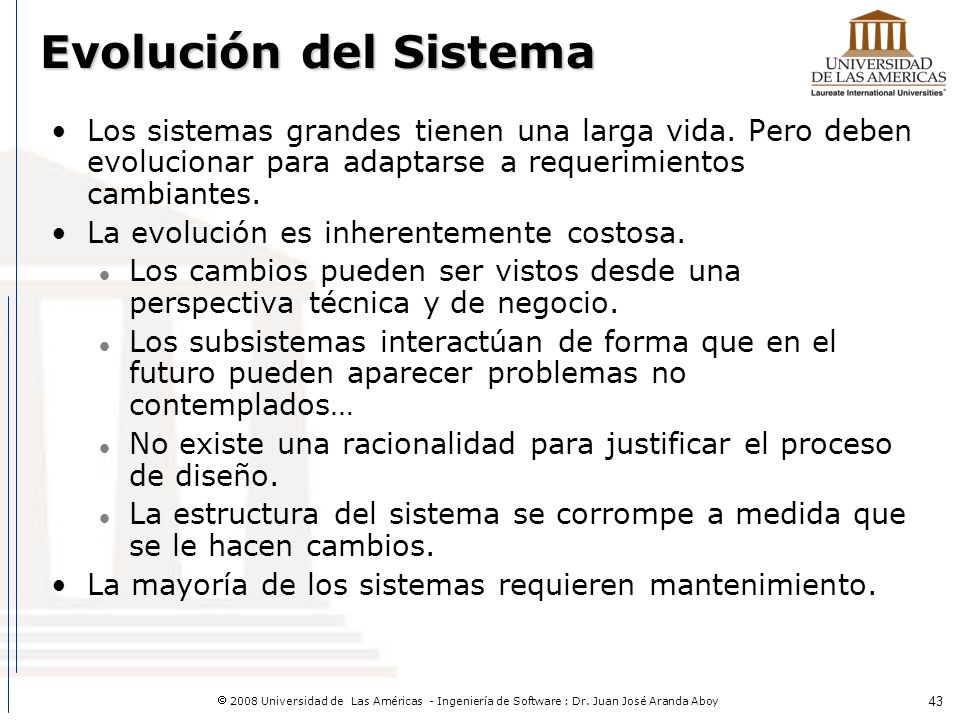 Evolución del Sistema

UNIVERSIDAD DE LAS AMERICAS
Laureate International Universities

• Los sistemas grandes tienen una larga vida. Pero deben evolucionar para adaptarse a requerimientos cambiantes.
• La evolución es inherentemente costosa.
  • Los cambios pueden ser vistos desde una perspectiva técnica y de negocio.
  • Los subsistemas interactúan de forma que en el futuro pueden aparecer problemas no contemplados…
  • No existe una racionalidad para justificar el proceso de diseño.
  • La estructura del sistema se corrompe a medida que se le hacen cambios.
• La mayoría de los sistemas requieren mantenimiento.

© 2008 Universidad de Las Américas - Ingeniería de Software : Dr. Juan José Aranda Aboy

43